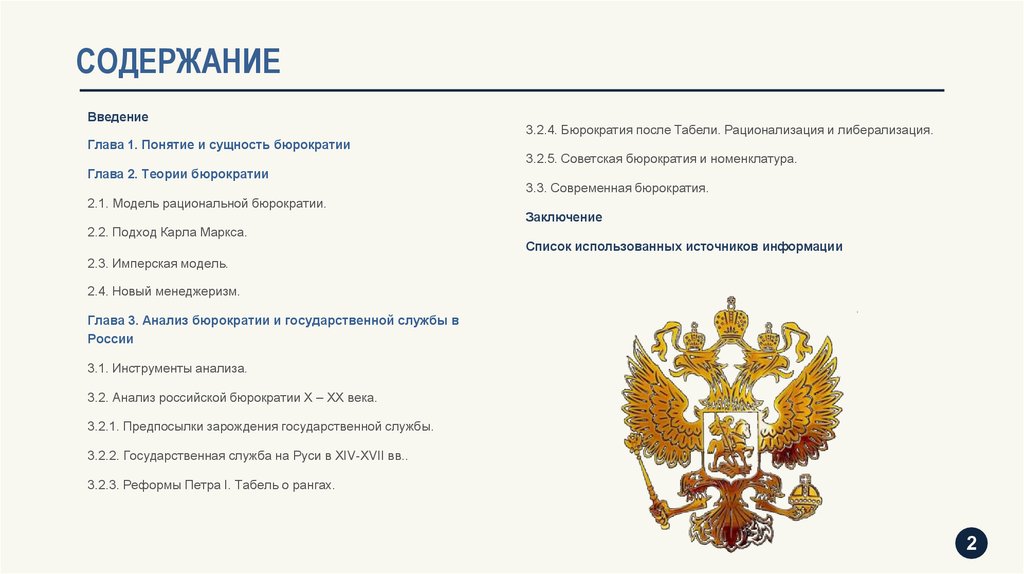 СОДЕРЖАНИЕ

Введение

Глава 1. Понятие и сущность бюрократии

Глава 2. Теории бюрократии

2.1. Модель рациональной бюрократии.

2.2. Подход Карла Маркса.

2.3. Имперская модель.

2.4. Новый менеджеризм.

Глава 3. Анализ бюрократии и государственной службы в России

3.1. Инструменты анализа.

3.2. Анализ российской бюрократии X – XX века.

3.2.1. Предпосылки зарождения государственной службы.

3.2.2. Государственная служба на Руси в XIV-XVII вв..

3.2.3. Реформы Петра I. Табель о рангах.

3.2.4. Бюрократия после Табели. Рационализация и либерализация.

3.2.5. Советская бюрократия и номенклатура.

3.3. Современная бюрократия.

Заключение

Список использованных источников информации

2